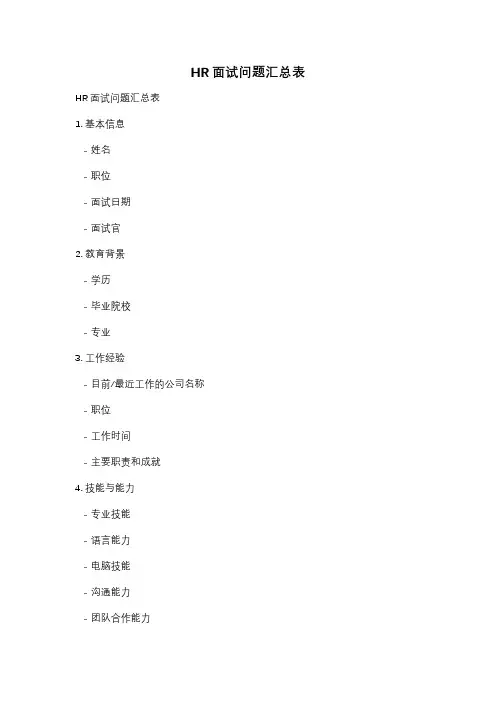 HR面试问题汇总表

HR面试问题汇总表

1.基本信息

- 姓名

- 职位

- 面试日期

- 面试官

2.教育背景

- 学历

- 毕业院校

- 专业

3.工作经验

- 目前/最近工作的公司名称

- 职位

- 工作时间

- 主要职责和成就

4.技能与能力

- 专业技能

- 语言能力

- 电脑技能

- 沟通能力

- 团队合作能力